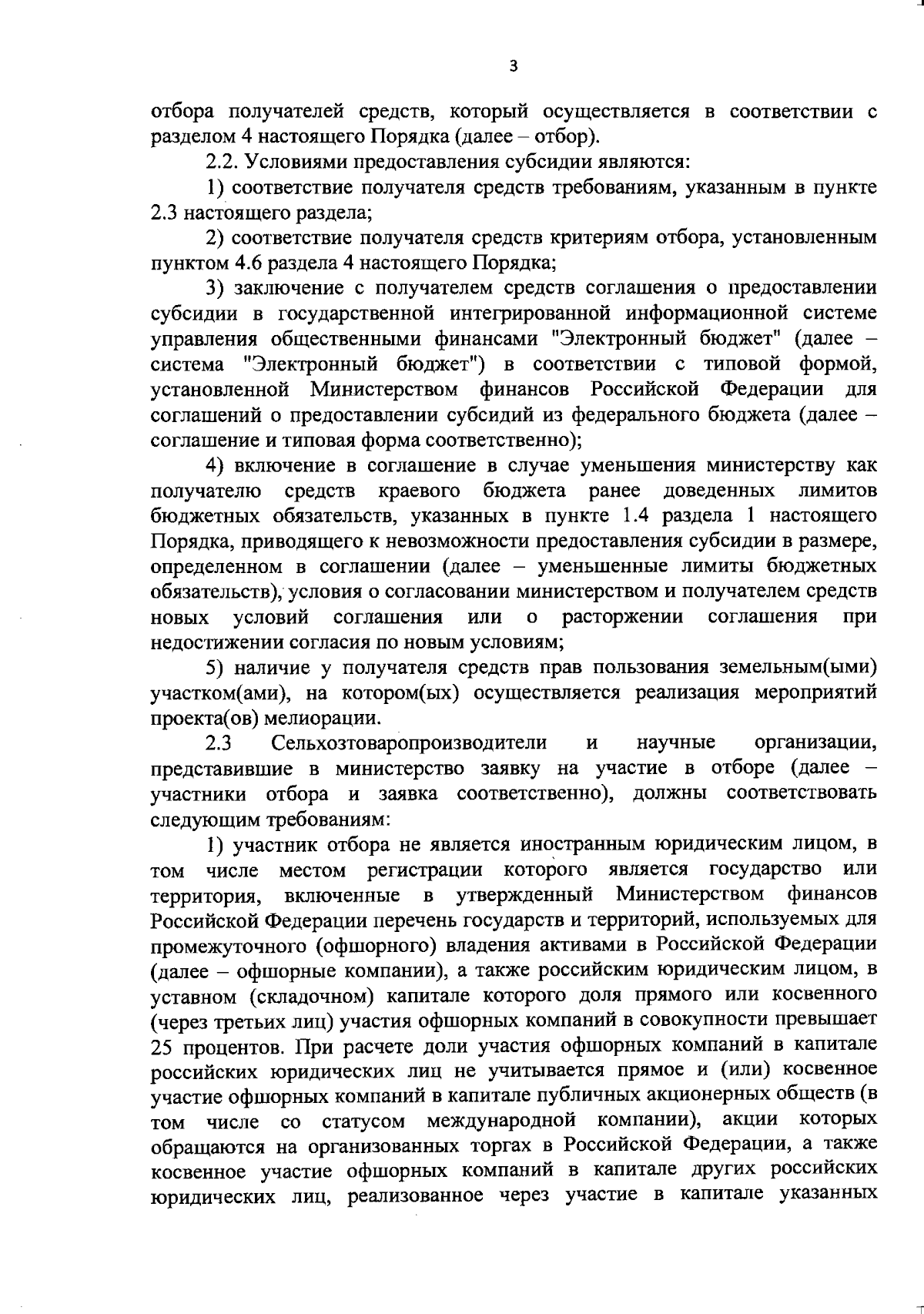 3

отбора получателей средств, который осуществляется в соответствии с разделом 4 настоящего Порядка (далее – отбор).

2.2. Условиями предоставления субсидии являются:

1) соответствие получателя средств требованиям, указанным в пункте 2.3 настоящего раздела;

2) соответствие получателя средств критериям отбора, установленным пунктом 4.6 раздела 4 настоящего Порядка;

3) заключение с получателем средств соглашения о предоставлении субсидии в государственной интегрированной информационной системе управления общественными финансами "Электронный бюджет" (далее – система "Электронный бюджет") в соответствии с типовой формой, установленной Министерством финансов Российской Федерации для соглашений о предоставлении субсидий из федерального бюджета (далее – соглашение и типовая форма соответственно);

4) включение в соглашение в случае уменьшения министерству как получателю средств краевого бюджета ранее доведенных лимитов бюджетных обязательств, указанных в пункте 1.4 раздела 1 настоящего Порядка, приводящего к невозможности предоставления субсидии в размере, определенном в соглашении (далее – уменьшенные лимиты бюджетных обязательств), условия о согласовании министерством и получателем средств новых условий соглашения или о расторжении соглашения при недостижении согласия по новым условиям;

5) наличие у получателя средств прав пользования земельным(ыми) участком(ами), на котором(ых) осуществляется реализация мероприятий проекта(ов) мелиорации.

2.3 Сельхозтоваропроизводители и научные организации, представившие в министерство заявку на участие в отборе (далее – участники отбора и заявка соответственно), должны соответствовать следующим требованиям:

1) участник отбора не является иностранным юридическим лицом, в том числе местом регистрации которого является государство или территория, включенные в утвержденный Министерством финансов Российской Федерации перечень государств и территорий, используемых для промежуточного (офшорного) владения активами в Российской Федерации (далее – офшорные компании), а также российским юридическим лицом, в уставном (складочном) капитале которого доля прямого или косвенного (через третьих лиц) участия офшорных компаний в совокупности превышает 25 процентов. При расчете доли участия офшорных компаний в капитале российских юридических лиц не учитывается прямое и (или) косвенное участие офшорных компаний в капитале публичных акционерных обществ (в том числе со статусом международной компании), акции которых обращаются на организованных торгах в Российской Федерации, а также косвенное участие офшорных компаний в капитале других российских юридических лиц, реализованное через участие в капитале указанных